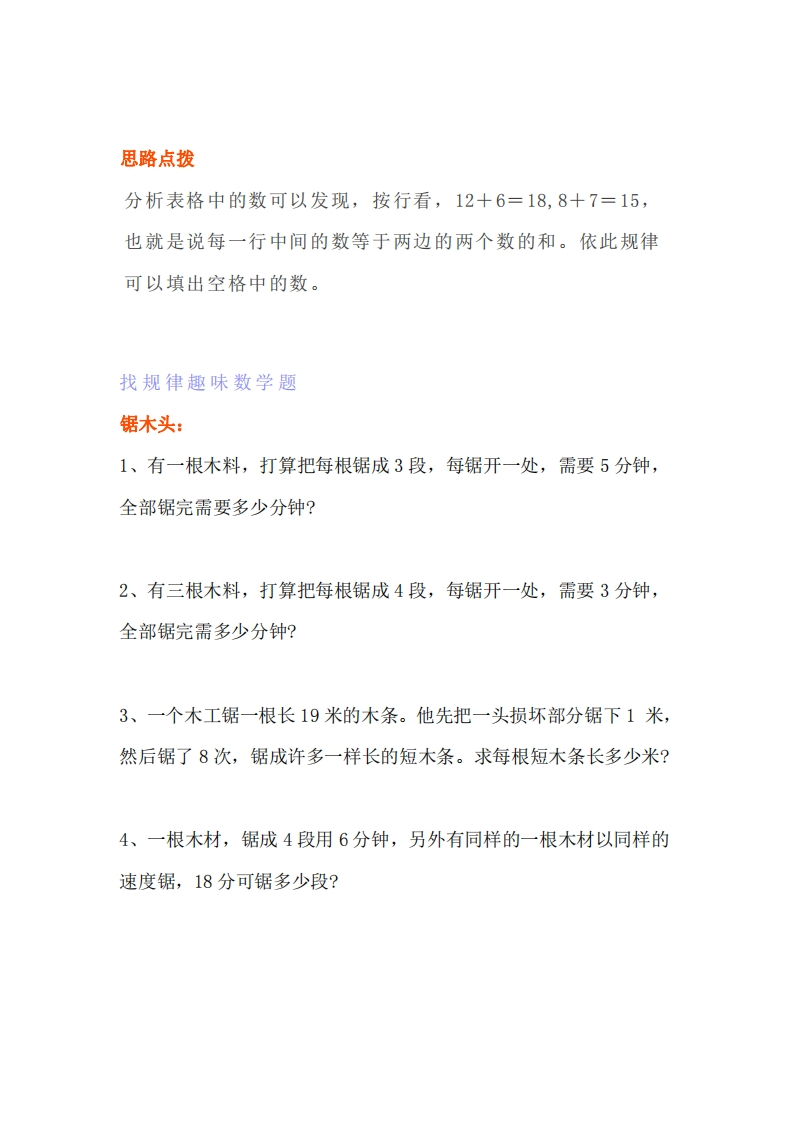 思路点拨

分析表格中的数可以发现，按行看，12＋6＝18, 8＋7＝15，也就是说每一行中间的数等于两边的两个数的和。依此规律可以填出空格中的数。

找规律趣味数学题

锯木头：

1、有一根木料，打算把每根锯成 3 段，每锯开一处，需要 5 分钟，全部锯完需要多少分钟?

2、有三根木料，打算把每根锯成 4 段，每锯开一处，需要 3 分钟，全部锯完需多少分钟?

3、一个木工锯一根长 19 米的木条。他先把一头损坏部分锯下 1 米，然后锯了 8 次，锯成许多一样长的短木条。求每根短木条长多少米?

4、一根木材，锯成 4 段用 6 分钟，另外有同样的一根木材以同样的速度锯，18 分可锯多少段?